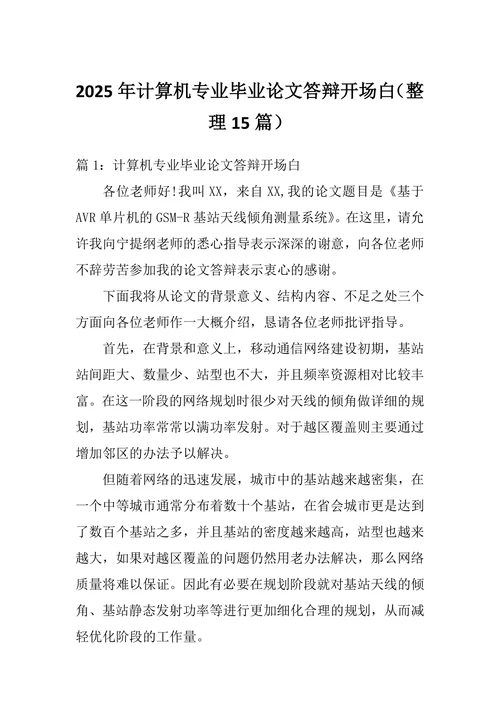 2025年计算机专业毕业论文答辩开场白（整理15篇）

篇1：计算机专业毕业论文答辩开场白

各位老师好!我叫XX，来自XX,我的论文题目是《基于AVR单片机的GSM-R基站天线倾角测量系统》。在这里，请允许我向宁提纲老师的悉心指导表示深深的谢意，向各位老师不辞劳苦参加我的论文答辩表示衷心的感谢。

下面我将从论文的背景意义、结构内容、不足之处三个方面向各位老师作一大概介绍，恳请各位老师批评指导。

首先，在背景和意义上，移动通信网络建设初期，基站站间距大、数量少、站型也不大，并且频率资源相对比较丰富。在这一阶段的网络规划时很少对天线的倾角做详细的规划，基站功率常常以满功率发射。对于越区覆盖则主要通过增加邻区的办法予以解决。

但随着网络的迅速发展，城市中的基站越来越密集，在一个中等城市通常分布着数十个基站，在省会城市更是达到了数百个基站之多，并且基站的密度越来越高，站型也越来越大，如果对越区覆盖的问题仍然用老办法解决，那么网络质量将难以保证。因此有必要在规划阶段就对基站天线的倾角、基站静态发射功率等进行更加细化合理的规划，从而减轻优化阶段的工作量。